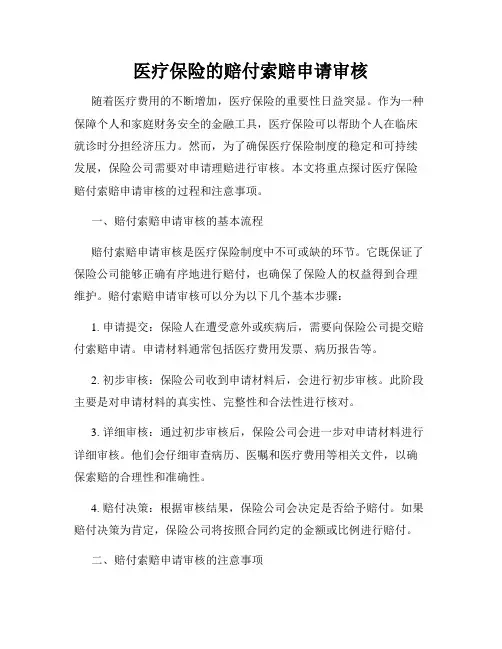 医疗保险的赔付索赔申请审核

随着医疗费用的不断增加，医疗保险的重要性日益突显。作为一种保障个人和家庭财务安全的金融工具，医疗保险可以帮助个人在临床就诊时分担经济压力。然而，为了确保医疗保险制度的稳定和可持续发展，保险公司需要对申请理赔进行审核。本文将重点探讨医疗保险赔付索赔申请审核的过程和注意事项。

一、赔付索赔申请审核的基本流程

赔付索赔申请审核是医疗保险制度中不可或缺的环节。它既保证了保险公司能够正确有序地进行赔付，也确保了保险人的权益得到合理维护。赔付索赔申请审核可以分为以下几个基本步骤：

1. 申请提交：保险人在遭受意外或疾病后，需要向保险公司提交赔付索赔申请。申请材料通常包括医疗费用发票、病历报告等。

2. 初步审核：保险公司收到申请材料后，会进行初步审核。此阶段主要是对申请材料的真实性、完整性和合法性进行核对。

3. 详细审核：通过初步审核后，保险公司会进一步对申请材料进行详细审核。他们会仔细审查病历、医嘱和医疗费用等相关文件，以确保索赔的合理性和准确性。

4. 赔付决策：根据审核结果，保险公司会决定是否给予赔付。如果赔付决策为肯定，保险公司将按照合同约定的金额或比例进行赔付。

二、赔付索赔申请审核的注意事项